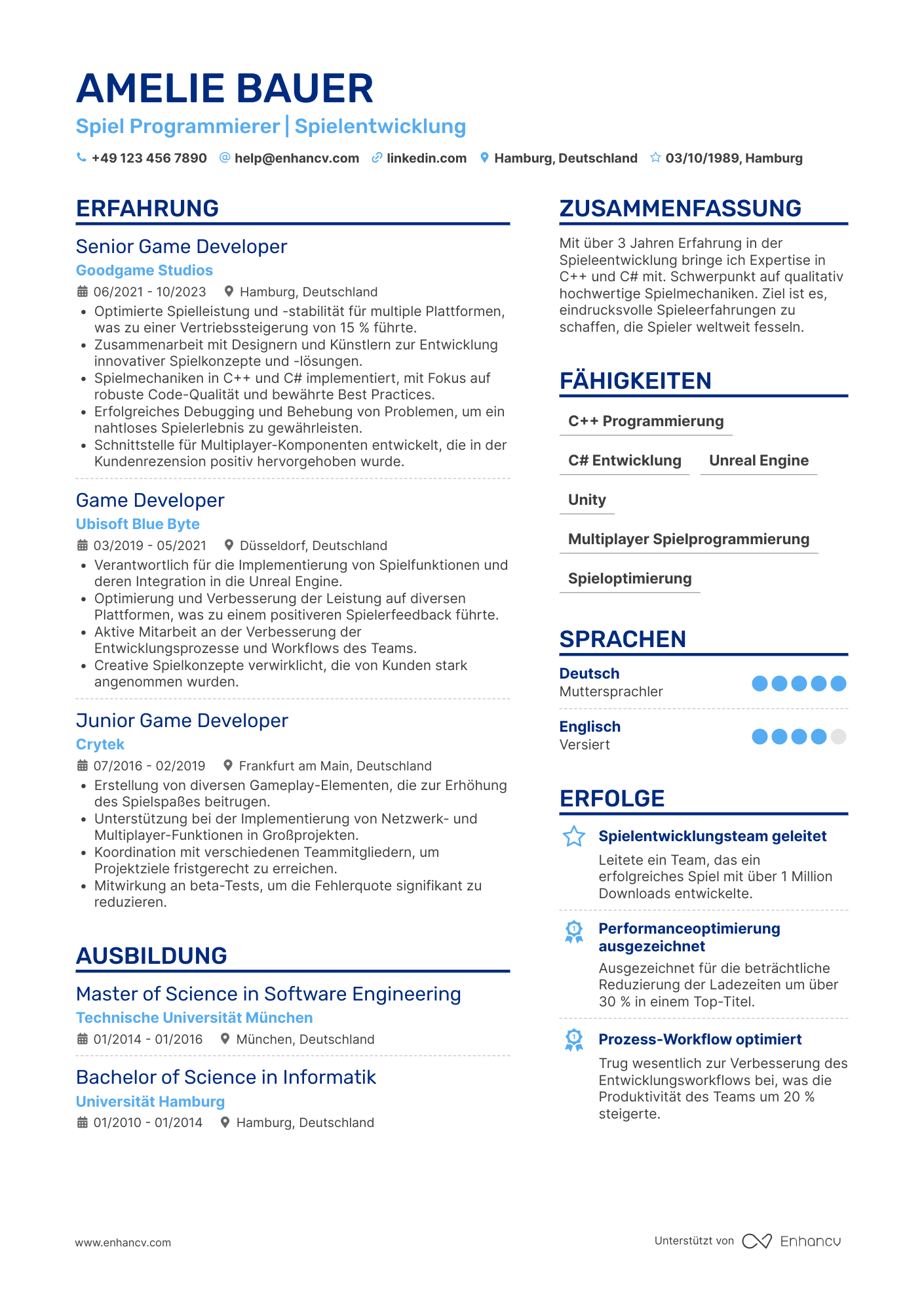 AMELIE BAUER

Spiel Programmierer | Spielentwicklung

+49 123 456 7890 help@enhancv.com linkedin.com Hamburg, Deutschland 03/10/1989, Hamburg

ERFAHRUNG

Senior Game Developer
Goodgame Studios
06/2021 - 10/2023 Hamburg, Deutschland
• Optimierte Spielleistung und -stabilität für multiple Plattformen, was zu einer Vertriebssteigerung von 15 % führte.
• Zusammenarbeit mit Designern und Künstlern zur Entwicklung innovativer Spielkonzepte und -lösungen.
• Spielmechaniken in C++ und C# implementiert, mit Fokus auf robuste Code-Qualität und bewährte Best Practices.
• Erfolgreiches Debugging und Behebung von Problemen, um ein nahtloses Spielerlebnis zu gewährleisten.
• Schnittstelle für Multiplayer-Komponenten entwickelt, die in der Kundenrezension positiv hervorgehoben wurde.

Game Developer
Ubisoft Blue Byte
03/2019 - 05/2021 Düsseldorf, Deutschland
• Verantwortlich für die Implementierung von Spielfunktionen und deren Integration in die Unreal Engine.
• Optimierung und Verbesserung der Leistung auf diversen Plattformen, was zu einem positiveren Spielerfeedback führte.
• Aktive Mitarbeit an der Verbesserung der Entwicklungsprozesse und Workflows des Teams.
• Creative Spielkonzepte verwirklicht, die von Kunden stark angenommen wurden.

Junior Game Developer
Crytek
07/2016 - 02/2019 Frankfurt am Main, Deutschland
• Erstellung von diversen Gameplay-Elementen, die zur Erhöhung des Spielspaßes beitrugen.
• Unterstützung bei der Implementierung von Netzwerk- und Multiplayer-Funktionen in Großprojekten.
• Koordination mit verschiedenen Teammitgliedern, um Projektziele fristgerecht zu erreichen.
• Mitwirkung an beta-Tests, um die Fehlerquote signifikant zu reduzieren.

AUSBILDUNG

Master of Science in Software Engineering
Technische Universität München
01/2014 - 01/2016 München, Deutschland

Bachelor of Science in Informatik
Universität Hamburg
01/2010 - 01/2014 Hamburg, Deutschland

ZUSAMMENFASSUNG

Mit über 3 Jahren Erfahrung in der Spieleentwicklung bringe ich Expertise in C++ und C# mit. Schwerpunkt auf qualitativ hochwertige Spielmechaniken. Ziel ist es, eindrucksvolle Spieleerfahrungen zu schaffen, die Spieler weltweit fesseln.

FÄHIGKEITEN

C++ Programmierung
C# Entwicklung
Unreal Engine
Unity
Multiplayer Spielprogrammierung
Spieloptimierung

SPRACHEN

Deutsch
Muttersprachler

Englisch
Versiert

ERFOLGE

Spielentwicklungsteam geleitet
Leitete ein Team, das ein erfolgreiches Spiel mit über 1 Million Downloads entwickelte.

Performanceoptimierung ausgezeichnet
Ausgezeichnet für die beträchtliche Reduzierung der Ladezeiten um über 30 % in einem Top-Titel.

Prozess-Workflow optimiert
Trug wesentlich zur Verbesserung des Entwicklungsworkflows bei, was die Produktivität des Teams um 20 % steigerte.

www.enhancv.com
Unterstützt von Enhancv